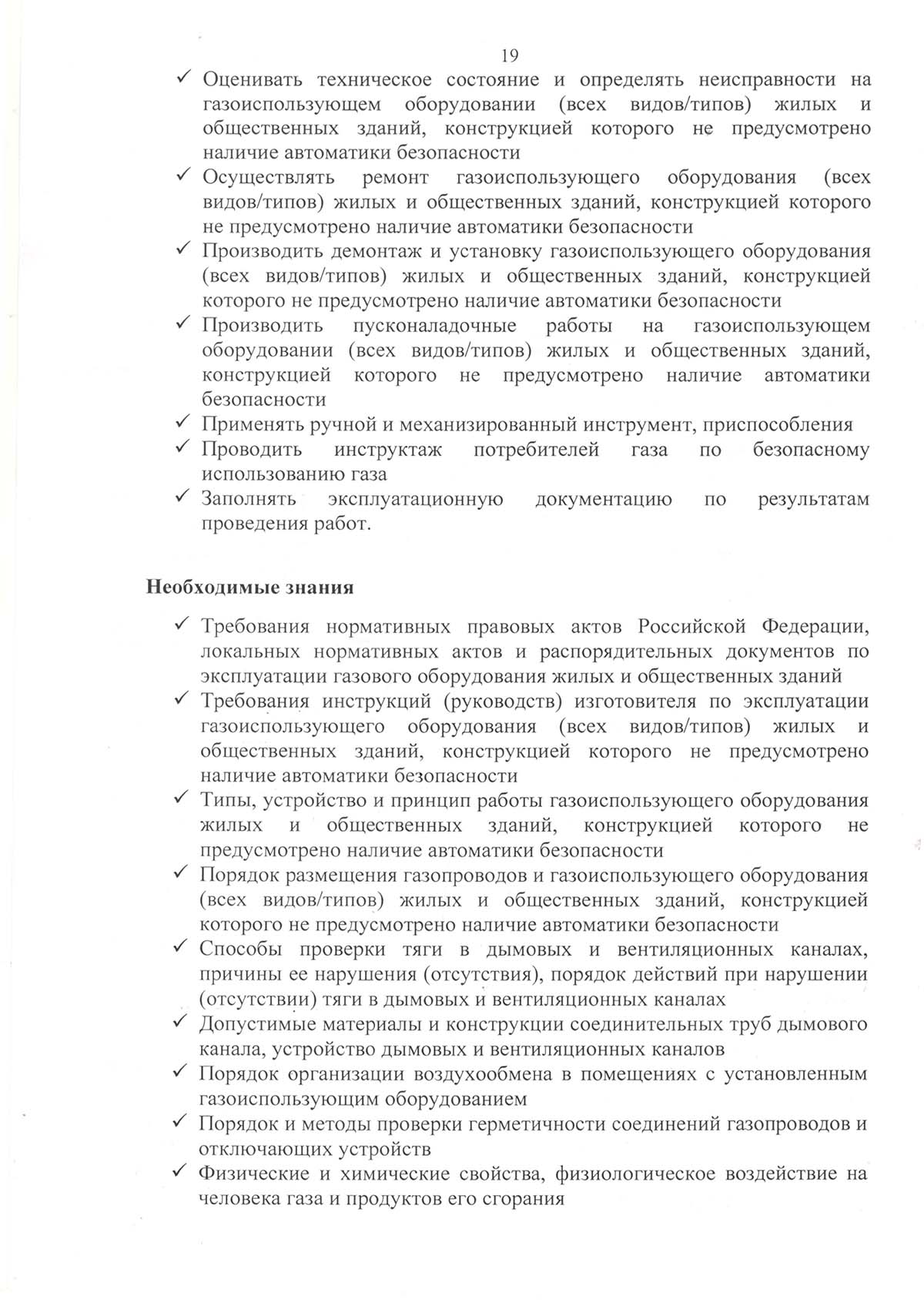 19

✓ Оценивать техническое состояние и определять неисправности на газоиспользующем оборудовании (всех видов/типов) жилых и общественных зданий, конструкцией которого не предусмотрено наличие автоматики безопасности
✓ Осуществлять ремонт газоиспользующего оборудования (всех видов/типов) жилых и общественных зданий, конструкцией которого не предусмотрено наличие автоматики безопасности
✓ Производить демонтаж и установку газоиспользующего оборудования (всех видов/типов) жилых и общественных зданий, конструкцией которого не предусмотрено наличие автоматики безопасности
✓ Производить пусконаладочные работы на газоиспользующем оборудовании (всех видов/типов) жилых и общественных зданий, конструкцией которого не предусмотрено наличие автоматики безопасности
✓ Применять ручной и механизированный инструмент, приспособления
✓ Проводить инструктаж потребителей газа по безопасному использованию газа
✓ Заполнять эксплуатационную документацию по результатам проведения работ.

Необходимые знания

✓ Требования нормативных правовых актов Российской Федерации, локальных нормативных актов и распорядительных документов по эксплуатации газового оборудования жилых и общественных зданий
✓ Требования инструкций (руководств) изготовителя по эксплуатации газоиспользующего оборудования (всех видов/типов) жилых и общественных зданий, конструкцией которого не предусмотрено наличие автоматики безопасности
✓ Типы, устройство и принцип работы газоиспользующего оборудования жилых и общественных зданий, конструкцией которого не предусмотрено наличие автоматики безопасности
✓ Порядок размещения газопроводов и газоиспользующего оборудования (всех видов/типов) жилых и общественных зданий, конструкцией которого не предусмотрено наличие автоматики безопасности
✓ Способы проверки тяги в дымовых и вентиляционных каналах, причины ее нарушения (отсутствия), порядок действий при нарушении (отсутствии) тяги в дымовых и вентиляционных каналах
✓ Допустимые материалы и конструкции соединительных труб дымового канала, устройство дымовых и вентиляционных каналов
✓ Порядок организации воздухообмена в помещениях с установленным газоиспользующим оборудованием
✓ Порядок и методы проверки герметичности соединений газопроводов и отключающих устройств
✓ Физические и химические свойства, физиологическое воздействие на человека газа и продуктов его сгорания